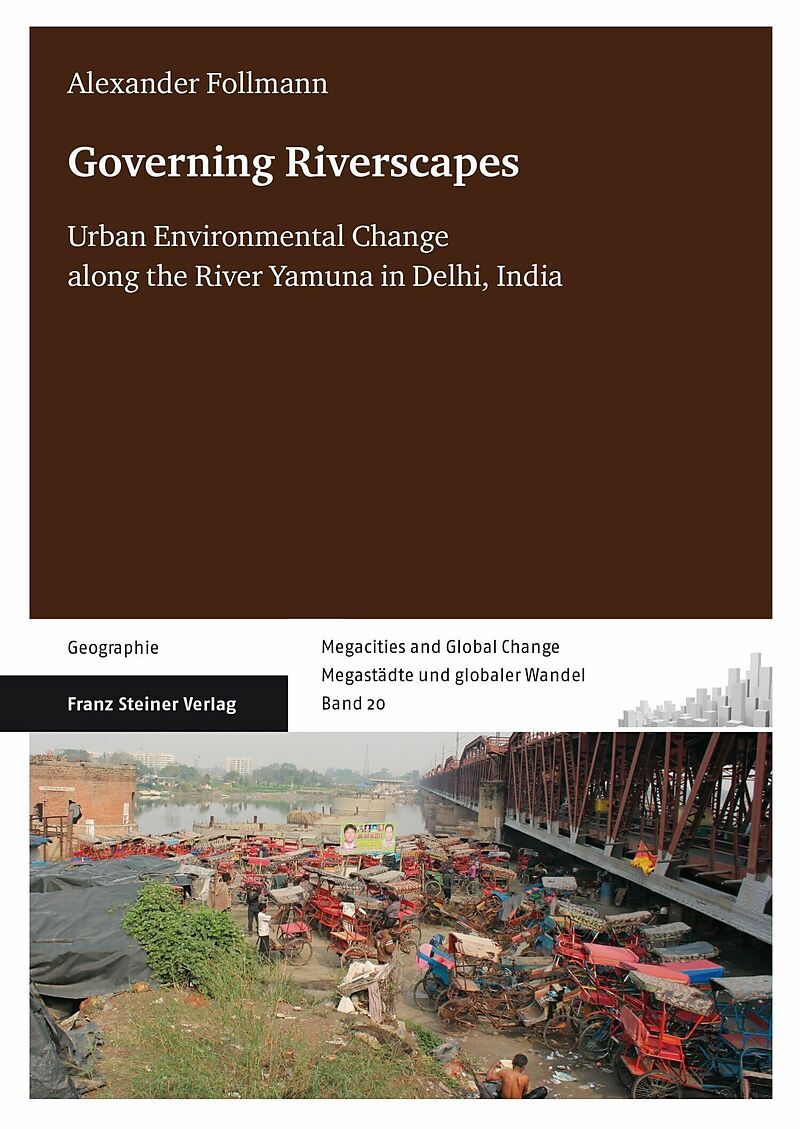 Alexander Follmann

Governing Riverscapes

Urban Environmental Change along the River Yamuna in Delhi, India

Geographie

Franz Steiner Verlag

Megacities and Global Change
Megastädte und globaler Wandel
Band 20